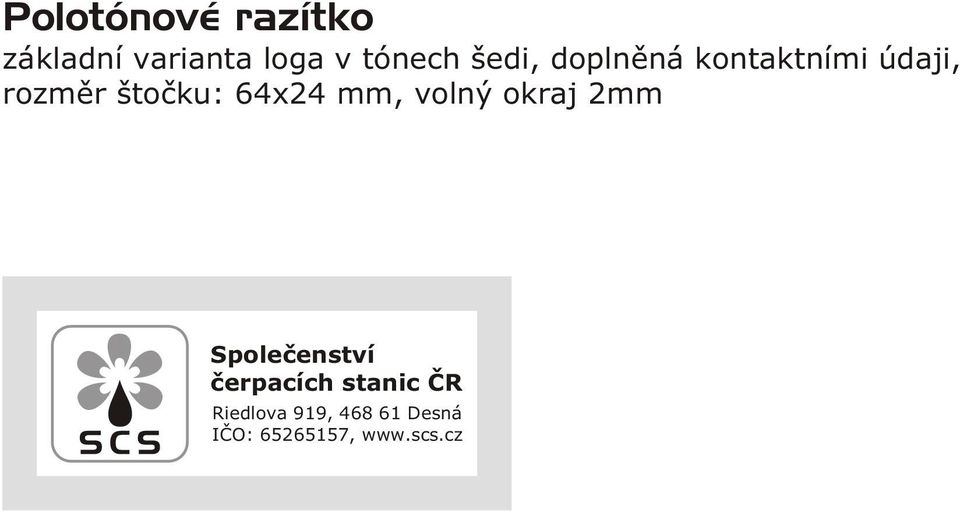 Polotónové razítko
základní varianta loga v tónech šedi, doplněná kontaktními údaji, rozměr štočku: 64x24 mm, volný okraj 2mm

SCS

Společenství
čerpacích stanic ČR
Riedlova 919, 468 61 Desná
IČO: 65265157, www.scs.cz